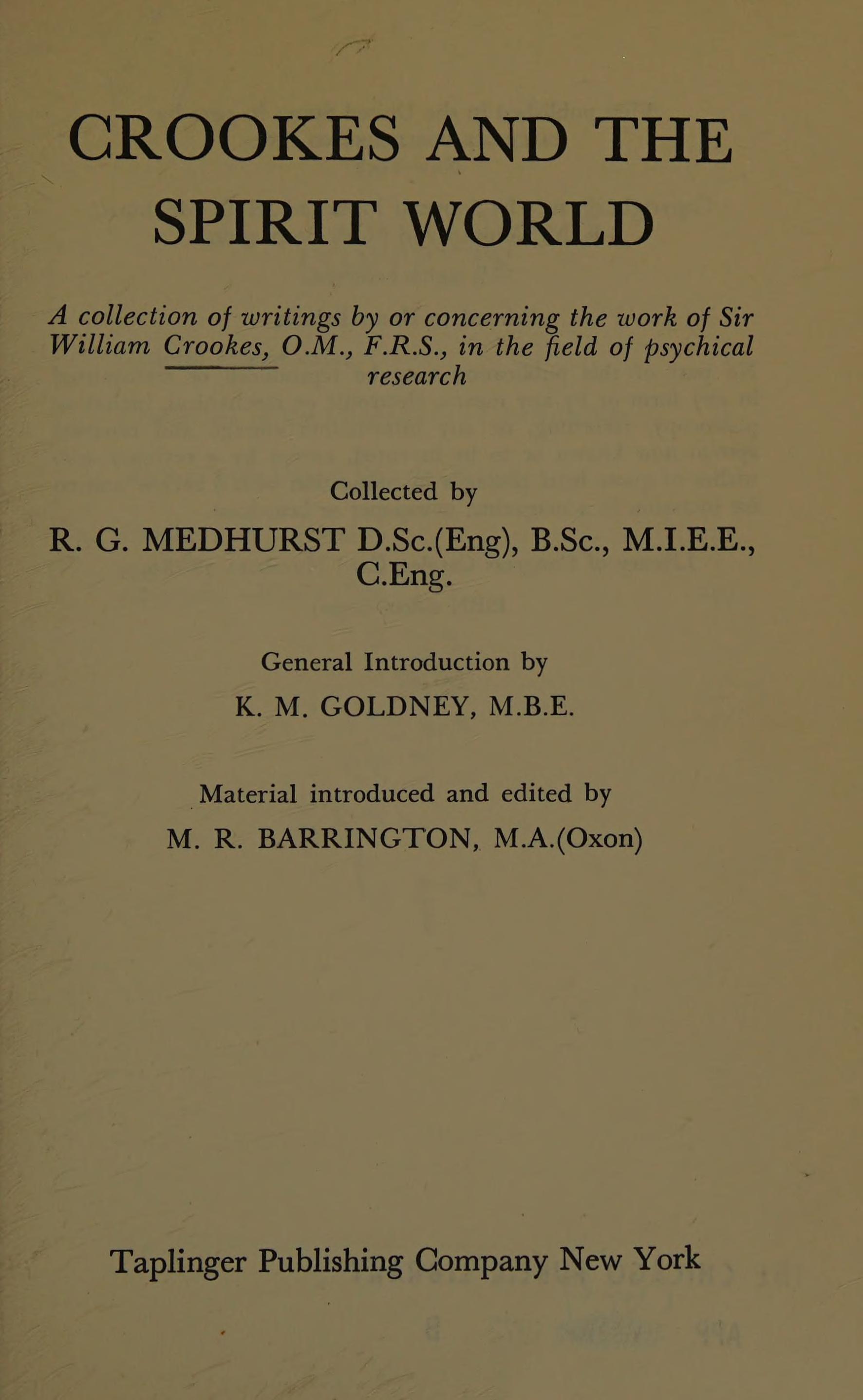 CROOKES AND THE SPIRIT WORLD

A collection of writings by or concerning the work of Sir William Crookes, O.M., F.R.S., in the field of psychical research

Collected by

R. G. MEDHURST D.Sc.(Eng), B.Sc., M.I.E.E., C.Eng.

General Introduction by

K. M. GOLDNEY, M.B.E.

Material introduced and edited by

M. R. BARRINGTON, M.A.(Oxon)

Taplinger Publishing Company New York